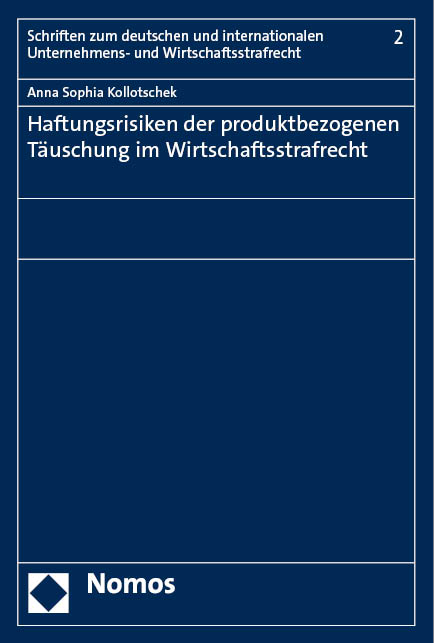 Schriften zum deutschen und internationalen Unternehmens- und Wirtschaftsstrafrecht

2

Anna Sophia Kollotschek

Haftungsrisiken der produktbezogenen Täuschung im Wirtschaftsstrafrecht

Nomos